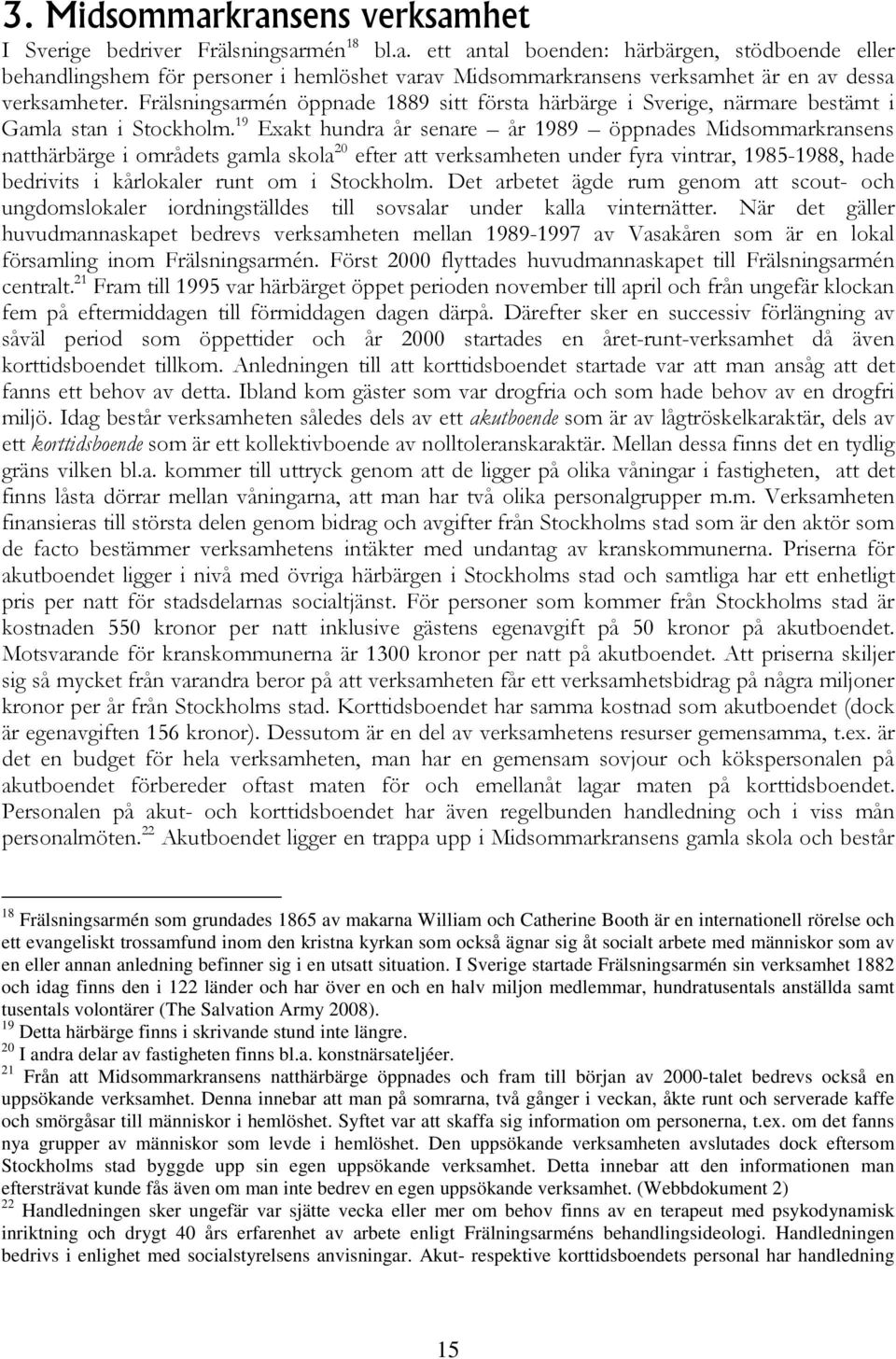 3. Midsommarkransens verksamhet

I Sverige bedriver Frälsningsarmén$^{18}$ bl.a. ett antal boenden: härbärgen, stödboende eller behandlingshem för personer i hemlöshet varav Midsommarkransens verksamhet är en av dessa verksamheter. Frälsningsarmén öppnade 1889 sitt första härbärge i Sverige, närmare bestämt i Gamla stan i Stockholm.$^{19}$ Exakt hundra år senare – år 1989 – öppnades Midsommarkransens natthärbärge i områdets gamla skola$^{20}$ efter att verksamheten under fyra vintrar, 1985-1988, hade bedrivits i kårlokaler runt om i Stockholm. Det arbetet ägde rum genom att scout- och ungdomslokaler iordningställdes till sovsalar under kalla vinternätter. När det gäller huvudmannaskapet bedrevs verksamheten mellan 1989-1997 av Vasakåren som är en lokal församling inom Frälsningsarmén. Först 2000 flyttades huvudmannaskapet till Frälsningsarmén centralt.$^{21}$ Fram till 1995 var härbärget öppet perioden november till april och från ungefär klockan fem på eftermiddagen till förmiddagen dagen därpå. Därefter sker en successiv förlängning av såväl period som öppettider och år 2000 startades en året-runt-verksamhet då även korttidsboendet tillkom. Anledningen till att korttidsboendet startade var att man ansåg att det fanns ett behov av detta. Ibland kom gäster som var drogfria och som hade behov av en drogfri miljö. Idag består verksamheten således dels av ett akutboende som är av lågtröskelkaraktär, dels av ett korttidsboende som är ett kollektivboende av nolltoleranskaraktär. Mellan dessa finns det en tydlig gräns vilken bl.a. kommer till uttryck genom att de ligger på olika våningar i fastigheten, att det finns låsta dörrar mellan våningarna, att man har två olika personalgrupper m.m. Verksamheten finansieras till största delen genom bidrag och avgifter från Stockholms stad som är den aktör som de facto bestämmer verksamhetens intäkter med undantag av kranskommunerna. Priserna för akutboendet ligger i nivå med övriga härbärgen i Stockholms stad och samtliga har ett enhetligt pris per natt för stadsdelarnas socialtjänst. För personer som kommer från Stockholms stad är kostnaden 550 kronor per natt inklusive gästens egenavgift på 50 kronor på akutboendet. Motsvarande för kranskommunerna är 1300 kronor per natt på akutboendet. Att priserna skiljer sig så mycket från varandra beror på att verksamheten får ett verksamhetsbidrag på några miljoner kronor per år från Stockholms stad. Korttidsboendet har samma kostnad som akutboendet (dock är egenavgiften 156 kronor). Dessutom är en del av verksamhetens resurser gemensamma, t.ex. är det en budget för hela verksamheten, man har en gemensam sovjour och kökspersonalen på akutboendet förbereder oftast maten för och emellanåt lagar maten på korttidsboendet. Personalen på akut- och korttidsboendet har även regelbunden handledning och i viss mån personalmöten.$^{22}$ Akutboendet ligger en trappa upp i Midsommarkransens gamla skola och består

$^{18}$ Frälsningsarmén som grundades 1865 av makarna William och Catherine Booth är en internationell rörelse och ett evangeliskt trossamfund inom den kristna kyrkan som också ägnar sig åt socialt arbete med människor som av en eller annan anledning befinner sig i en utsatt situation. I Sverige startade Frälsningsarmén sin verksamhet 1882 och idag finns den i 122 länder och har över en och en halv miljon medlemmar, hundratusentals anställda samt tusentals volontärer (The Salvation Army 2008).
$^{19}$ Detta härbärge finns i skrivande stund inte längre.
$^{20}$ I andra delar av fastigheten finns bl.a. konstnärsateljéer.
$^{21}$ Från att Midsommarkransens natthärbärge öppnades och fram till början av 2000-talet bedrevs också en uppsökande verksamhet. Denna innebar att man på somrarna, två gånger i veckan, åkte runt och serverade kaffe och smörgåsar till människor i hemlöshet. Syftet var att skaffa sig information om personerna, t.ex. om det fanns nya grupper av människor som levde i hemlöshet. Den uppsökande verksamheten avslutades dock eftersom Stockholms stad byggde upp sin egen uppsökande verksamhet. Detta innebar att den informationen man eftersträvat kunde fås även om man inte bedrev en egen uppsökande verksamhet. (Webbdokument 2)
$^{22}$ Handledningen sker ungefär var sjätte vecka eller mer om behov finns av en terapeut med psykodynamisk inriktning och drygt 40 års erfarenhet av arbete enligt Frälningsarméns behandlingsideologi. Handledningen bedrivs i enlighet med socialstyrelsens anvisningar. Akut- respektive korttidsboendets personal har handledning

15